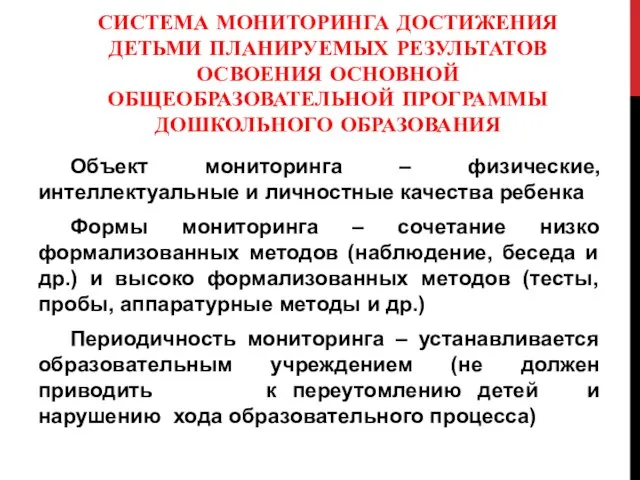 СИСТЕМА МОНИТОРИНГА ДОСТИЖЕНИЯ ДЕТЬМИ ПЛАНИРУЕМЫХ РЕЗУЛЬТАТОВ ОСВОЕНИЯ ОСНОВНОЙ ОБЩЕОБРАЗОВАТЕЛЬНОЙ ПРОГРАММЫ ДОШКОЛЬНОГО ОБРАЗОВАНИЯ

Объект мониторинга – физические, интеллектуальные и личностные качества ребенка

Формы мониторинга – сочетание низко формализованных методов (наблюдение, беседа и др.) и высоко формализованных методов (тесты, пробы, аппаратурные методы и др.)

Периодичность мониторинга – устанавливается образовательным учреждением (не должен приводить к переутомлению детей и нарушению хода образовательного процесса)